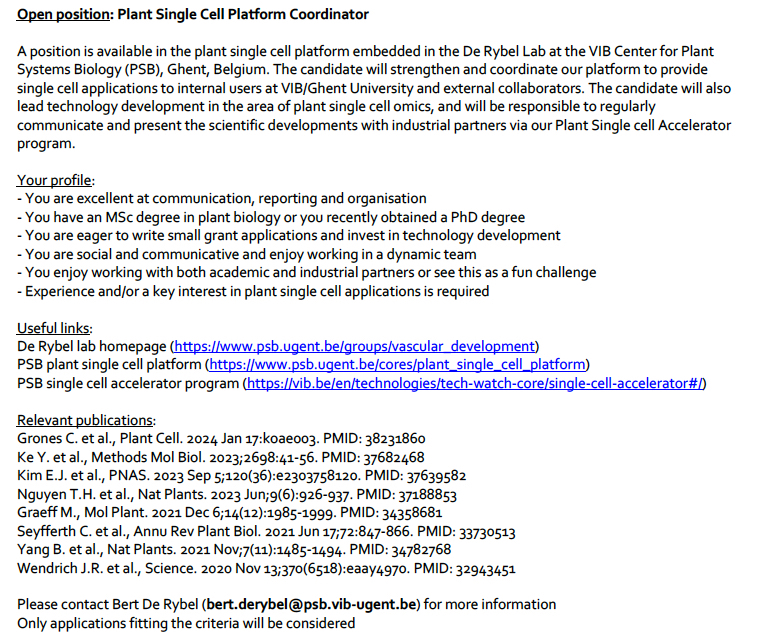 Open position: Plant Single Cell Platform Coordinator

A position is available in the plant single cell platform embedded in the De Rybel Lab at the VIB Center for Plant Systems Biology (PSB), Ghent, Belgium. The candidate will strengthen and coordinate our platform to provide single cell applications to internal users at VIB/Ghent University and external collaborators. The candidate will also lead technology development in the area of plant single cell omics, and will be responsible to regularly communicate and present the scientific developments with industrial partners via our Plant Single cell Accelerator program.

Your profile:
- You are excellent at communication, reporting and organisation
- You have an MSc degree in plant biology or you recently obtained a PhD degree
- You are eager to write small grant applications and invest in technology development
- You are social and communicative and enjoy working in a dynamic team
- You enjoy working with both academic and industrial partners or see this as a fun challenge
- Experience and/or a key interest in plant single cell applications is required

Useful links:
De Rybel lab homepage (https://www.psb.ugent.be/groups/vascular_development)
PSB plant single cell platform (https://www.psb.ugent.be/cores/plant_single_cell_platform)
PSB single cell accelerator program (https://vib.be/en/technologies/tech-watch-core/single-cell-accelerator#/)

Relevant publications:
Grones C. et al., Plant Cell. 2024 Jan 17:koae003. PMID: 38231860
Ke Y. et al., Methods Mol Biol. 2023;2698:41-56. PMID: 37682468
Kim E.J. et al., PNAS. 2023 Sep 5;120(36):e2303758120. PMID: 37639582
Nguyen T.H. et al., Nat Plants. 2023 Jun;9(6):926-937. PMID: 37188853
Graeff M., Mol Plant. 2021 Dec 6;14(12):1985-1999. PMID: 34358681
Seyfferth C. et al., Annu Rev Plant Biol. 2021 Jun 17;72:847-866. PMID: 33730513
Yang B. et al., Nat Plants. 2021 Nov;7(11):1485-1494. PMID: 34782768
Wendrich J.R. et al., Science. 2020 Nov 13;370(6518):eaay4970. PMID: 32943451

Please contact Bert De Rybel (bert.derybel@psb.vib-ugent.be) for more information
Only applications fitting the criteria will be considered